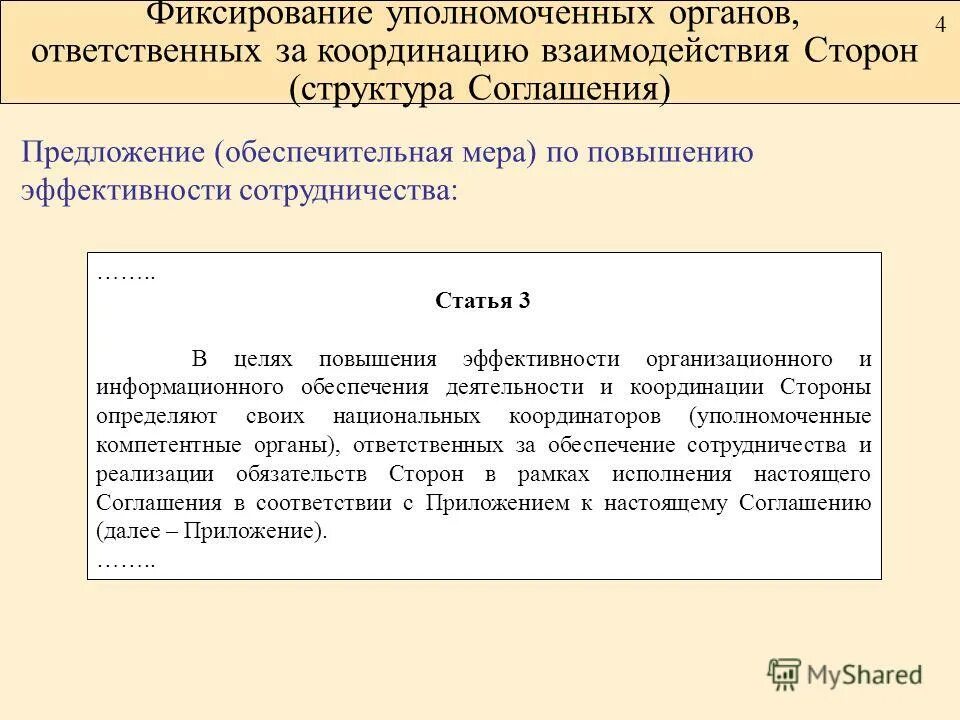 Фиксирование уполномоченных органов, ответственных за координацию взаимодействия Сторон (структура Соглашения)

4

Предложение (обеспечительная мера) по повышению эффективности сотрудничества:

……..

Статья 3

В целях повышения эффективности организационного и информационного обеспечения деятельности и координации Стороны определяют своих национальных координаторов (уполномоченные компетентные органы), ответственных за обеспечение сотрудничества и реализации обязательств Сторон в рамках исполнения настоящего Соглашения в соответствии с Приложением к настоящему Соглашению (далее – Приложение).

……..

MyShared